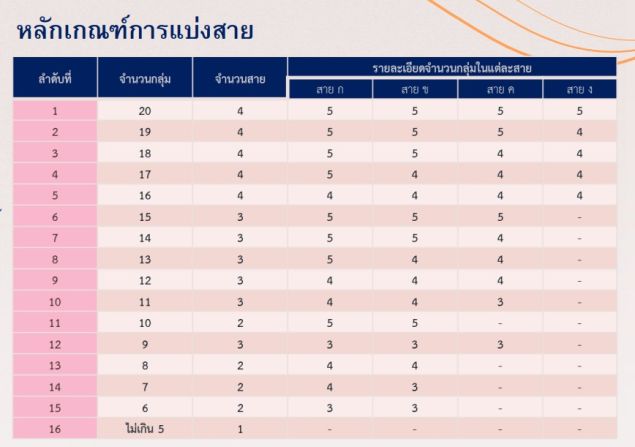 หลักเกณฑ์การแบ่งสาย

| ลำดับที่ | จำนวนกลุ่ม | จำนวนสาย | รายละเอียดจำนวนกลุ่มในแต่ละสาย | | | |
|---|---|---|---|---|---|---|
| | | | สาย ก | สาย ข | สาย ค | สาย ง |
| 1 | 20 | 4 | 5 | 5 | 5 | 5 |
| 2 | 19 | 4 | 5 | 5 | 5 | 4 |
| 3 | 18 | 4 | 5 | 5 | 4 | 4 |
| 4 | 17 | 4 | 5 | 4 | 4 | 4 |
| 5 | 16 | 4 | 4 | 4 | 4 | 4 |
| 6 | 15 | 3 | 5 | 5 | 5 | - |
| 7 | 14 | 3 | 5 | 5 | 4 | - |
| 8 | 13 | 3 | 5 | 4 | 4 | - |
| 9 | 12 | 3 | 4 | 4 | 4 | - |
| 10 | 11 | 3 | 4 | 4 | 3 | - |
| 11 | 10 | 2 | 5 | 5 | - | - |
| 12 | 9 | 3 | 3 | 3 | 3 | - |
| 13 | 8 | 2 | 4 | 4 | - | - |
| 14 | 7 | 2 | 4 | 3 | - | - |
| 15 | 6 | 2 | 3 | 3 | - | - |
| 16 | ไม่เกิน 5 | 1 | - | - | - | - |